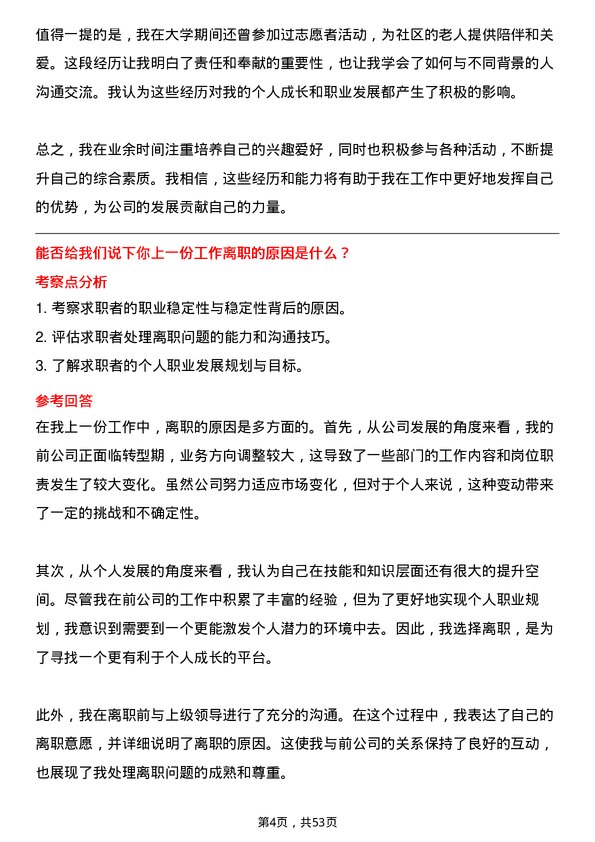 值得一提的是，我在大学期间还曾参加过志愿者活动，为社区的老人提供陪伴和关爱。这段经历让我明白了责任和奉献的重要性，也让我学会了如何与不同背景的人沟通交流。我认为这些经历对我的个人成长和职业发展都产生了积极的影响。

总之，我在业余时间注重培养自己的兴趣爱好，同时也积极参与各种活动，不断提升自己的综合素质。我相信，这些经历和能力将有助于我在工作中更好地发挥自己的优势，为公司的发展贡献自己的力量。

能否给我们说下你上一份工作离职的原因是什么？

考察点分析

1. 考察求职者的职业稳定性与稳定性背后的原因。
2. 评估求职者处理离职问题的能力和沟通技巧。
3. 了解求职者的个人职业发展规划与目标。

参考回答

在我上一份工作中，离职的原因是多方面的。首先，从公司发展的角度来看，我的前公司正面临转型期，业务方向调整较大，这导致了一些部门的工作内容和岗位职责发生了较大变化。虽然公司努力适应市场变化，但对于个人来说，这种变动带来了一定的挑战和不确定性。

其次，从个人发展的角度来看，我认为自己在技能和知识层面还有很大的提升空间。尽管我在前公司的工作中积累了丰富的经验，但为了更好地实现个人职业规划，我意识到需要到一个更能激发个人潜力的环境中去。因此，我选择离职，是为了寻找一个更有利于个人成长的平台。

此外，我在离职前与上级领导进行了充分的沟通。在这个过程中，我表达了自己的离职意愿，并详细说明了离职的原因。这使我与前公司的关系保持了良好的互动，也展现了我处理离职问题的成熟和尊重。

第4页，共53页